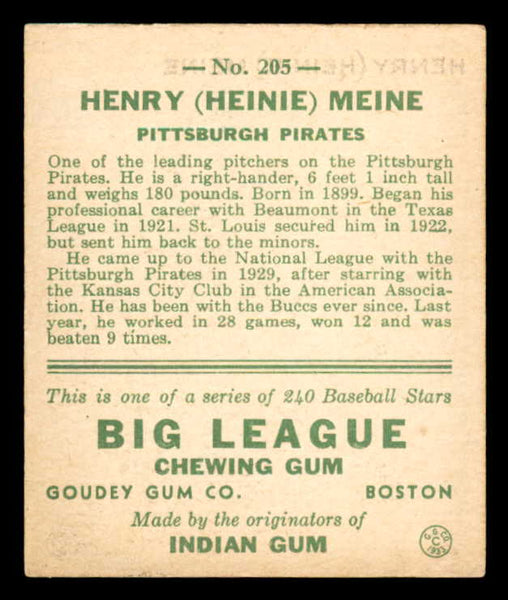 — No. 205 —

HENRY (HEINIE) MEINE

PITTSBURGH PIRATES

One of the leading pitchers on the Pittsburgh Pirates. He is a right-hander, 6 feet 1 inch tall and weighs 180 pounds. Born in 1899. Began his professional career with Beaumont in the Texas League in 1921. St. Louis secured him in 1922, but sent him back to the minors.

He came up to the National League with the Pittsburgh Pirates in 1929, after starring with the Kansas City Club in the American Association. He has been with the Buccs ever since. Last year, he worked in 28 games, won 12 and was beaten 9 times.

This is one of a series of 240 Baseball Stars

BIG LEAGUE

CHEWING GUM

GOUDEY GUM CO. BOSTON

Made by the originators of

INDIAN GUM

G G CO. C 1933